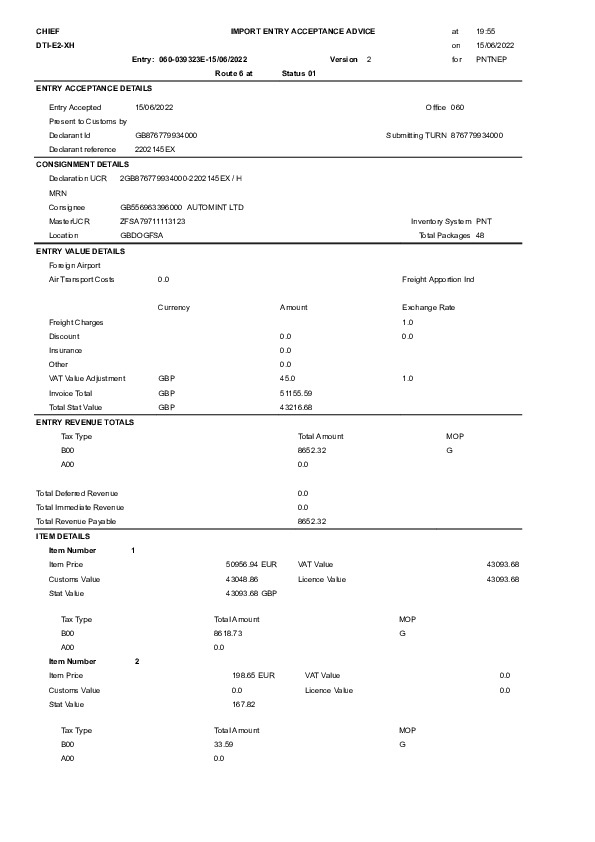 CHIEF IMPORT ENTRY ACCEPTANCE ADVICE at 19:55
DTI-E2-XH on 15/06/2022
Entry: 060-039323E-15/06/2022 Version 2 for PNTNEP
Route 6 at Status 01

ENTRY ACCEPTANCE DETAILS
Entry Accepted 15/06/2022 Office 060
Present to Customs by
Declarant Id GB876779934000 Submitting TURN 876779934000
Declarant reference 2202145EX

CONSIGNMENT DETAILS
Declaration UCR 2GB876779934000-2202145EX / H
MRN
Consignee GB556963396000 AUTOMINT LTD
MasterUCR ZFSA79711113123 Inventory System PNT
Location GBDOGFSA Total Packages 48

ENTRY VALUE DETAILS
Foreign Airport
Air Transport Costs 0.0 Freight Apportion Ind

| | Currency | Amount | Exchange Rate |
|---|---|---|---|
| Freight Charges | | | 1.0 |
| Discount | | 0.0 | 0.0 |
| Insurance | | 0.0 | |
| Other | | 0.0 | |
| VAT Value Adjustment | GBP | 45.0 | 1.0 |
| Invoice Total | GBP | 51155.59 | |
| Total Stat Value | GBP | 43216.68 | |

ENTRY REVENUE TOTALS

| Tax Type | Total Amount | MOP |
|---|---|---|
| B00 | 8652.32 | G |
| A00 | 0.0 | |

Total Deferred Revenue 0.0
Total Immediate Revenue 0.0
Total Revenue Payable 8652.32

ITEM DETAILS
Item Number 1
Item Price 50956.94 EUR VAT Value 43093.68
Customs Value 43048.86 Licence Value 43093.68
Stat Value 43093.68 GBP

| Tax Type | Total Amount | MOP |
|---|---|---|
| B00 | 8618.73 | G |
| A00 | 0.0 | |

Item Number 2
Item Price 198.65 EUR VAT Value 0.0
Customs Value 0.0 Licence Value 0.0
Stat Value 167.82

| Tax Type | Total Amount | MOP |
|---|---|---|
| B00 | 33.59 | G |
| A00 | 0.0 | |